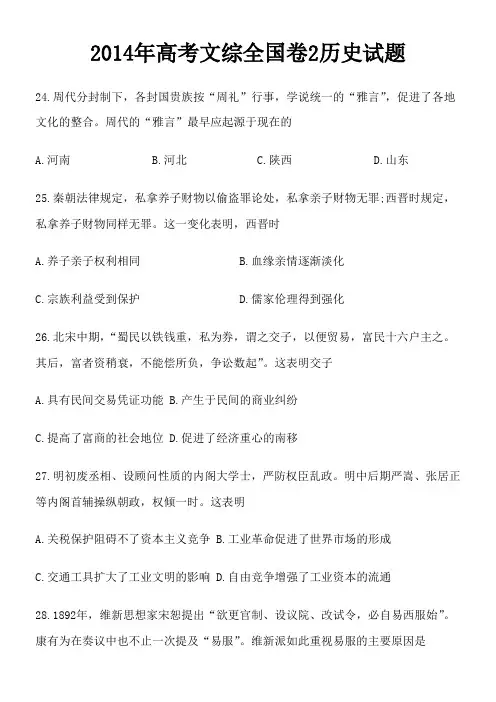 2014年高考文综全国卷2历史试题

24.周代分封制下，各封国贵族按“周礼”行事，学说统一的“雅言”，促进了各地文化的整合。周代的“雅言”最早应起源于现在的

A.河南　　B.河北　　C.陕西　　D.山东

25.秦朝法律规定，私拿养子财物以偷盗罪论处，私拿亲子财物无罪;西晋时规定，私拿养子财物同样无罪。这一变化表明，西晋时

A.养子亲子权利相同　　B.血缘亲情逐渐淡化

C.宗族利益受到保护　　D.儒家伦理得到强化

26.北宋中期，“蜀民以铁钱重，私为券，谓之交子，以便贸易，富民十六户主之。其后，富者资稍衰，不能偿所负，争讼数起”。这表明交子

A.具有民间交易凭证功能 B.产生于民间的商业纠纷

C.提高了富商的社会地位 D.促进了经济重心的南移

27.明初废丞相、设顾问性质的内阁大学士，严防权臣乱政。明中后期严嵩、张居正等内阁首辅操纵朝政，权倾一时。这表明

A.关税保护阻碍不了资本主义竞争 B.工业革命促进了世界市场的形成

C.交通工具扩大了工业文明的影响 D.自由竞争增强了工业资本的流通

28.1892年，维新思想家宋恕提出“欲更官制、设议院、改试令，必自易西服始”。康有为在奏议中也不止一次提及“易服”。维新派如此重视易服的主要原因是